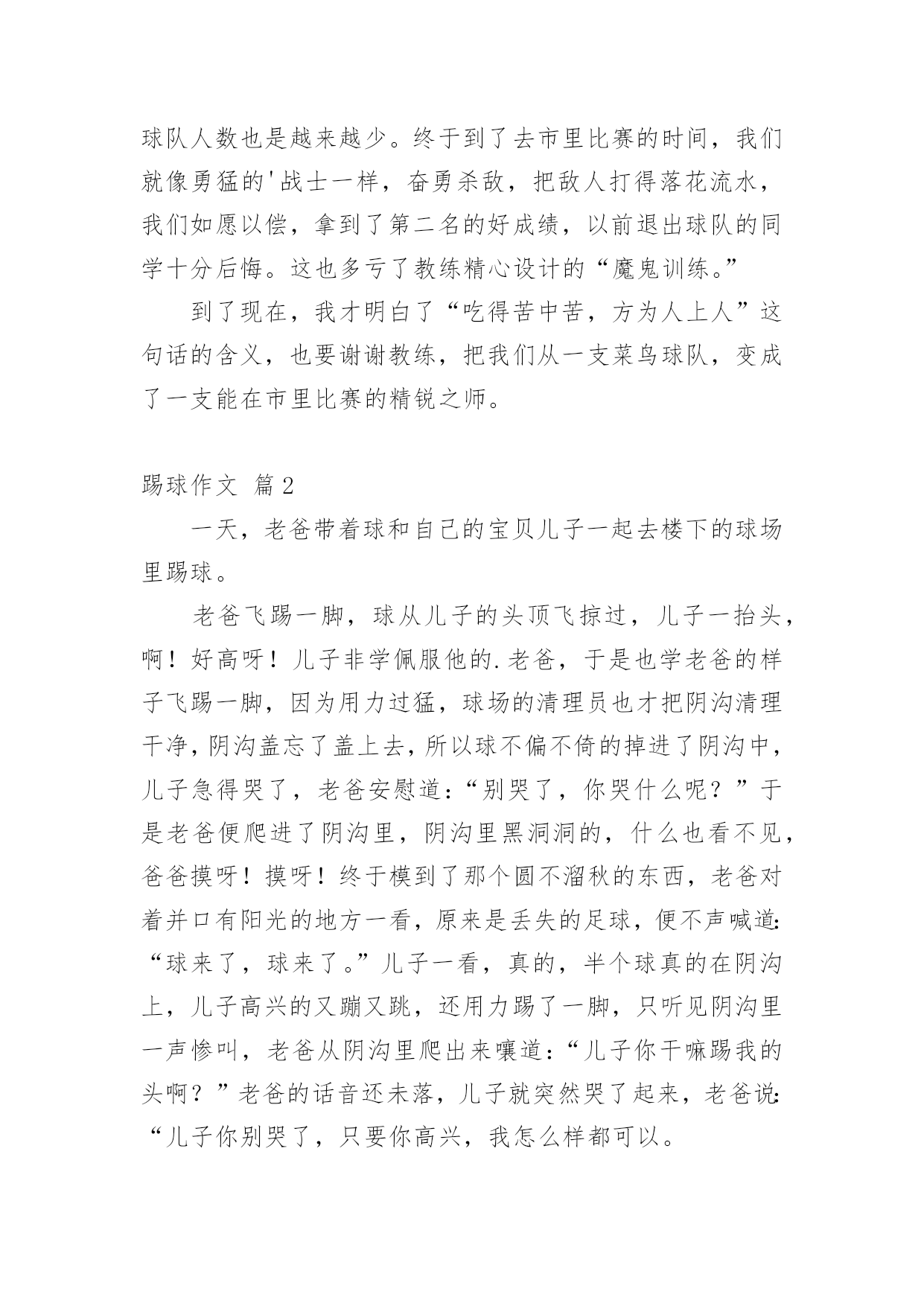 球队人数也是越来越少。终于到了去市里比赛的时间，我们就像勇猛的'战士一样，奋勇杀敌，把敌人打得落花流水，我们如愿以偿，拿到了第二名的好成绩，以前退出球队的同学十分后悔。这也多亏了教练精心设计的“魔鬼训练。”

到了现在，我才明白了“吃得苦中苦，方为人上人”这句话的含义，也要谢谢教练，把我们从一支菜鸟球队，变成了一支能在市里比赛的精锐之师。

踢球作文 篇2

一天，老爸带着球和自己的宝贝儿子一起去楼下的球场里踢球。

老爸飞踢一脚，球从儿子的头顶飞掠过，儿子一抬头，啊！好高呀！儿子非学佩服他的.老爸，于是也学老爸的样子飞踢一脚，因为用力过猛，球场的清理员也才把阴沟清理干净，阴沟盖忘了盖上去，所以球不偏不倚的掉进了阴沟中，儿子急得哭了，老爸安慰道：“别哭了，你哭什么呢？”于是老爸便爬进了阴沟里，阴沟里黑洞洞的，什么也看不见，爸爸摸呀！摸呀！终于模到了那个圆不溜秋的东西，老爸对着并口有阳光的地方一看，原来是丢失的足球，便不声喊道：“球来了，球来了。”儿子一看，真的，半个球真的在阴沟上，儿子高兴的又蹦又跳，还用力踢了一脚，只听见阴沟里一声惨叫，老爸从阴沟里爬出来嚷道：“儿子你干嘛踢我的头啊？”老爸的话音还未落，儿子就突然哭了起来，老爸说：“儿子你别哭了，只要你高兴，我怎么样都可以。